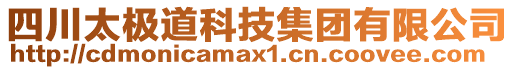 四川太极道科技集团有限公司
http://cdmonicamax1.cn.coovee.com